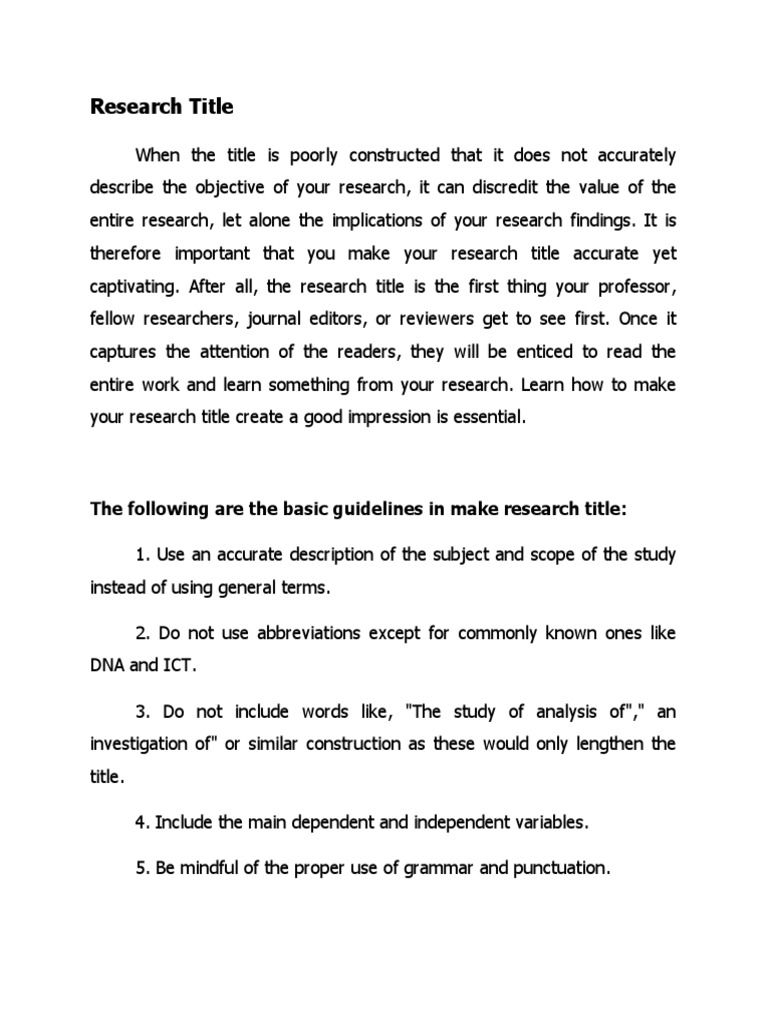 Research Title

When the title is poorly constructed that it does not accurately describe the objective of your research, it can discredit the value of the entire research, let alone the implications of your research findings. It is therefore important that you make your research title accurate yet captivating. After all, the research title is the first thing your professor, fellow researchers, journal editors, or reviewers get to see first. Once it captures the attention of the readers, they will be enticed to read the entire work and learn something from your research. Learn how to make your research title create a good impression is essential.

The following are the basic guidelines in make research title:

1. Use an accurate description of the subject and scope of the study instead of using general terms.

2. Do not use abbreviations except for commonly known ones like DNA and ICT.

3. Do not include words like, "The study of analysis of"," an investigation of" or similar construction as these would only lengthen the title.

4. Include the main dependent and independent variables.

5. Be mindful of the proper use of grammar and punctuation.